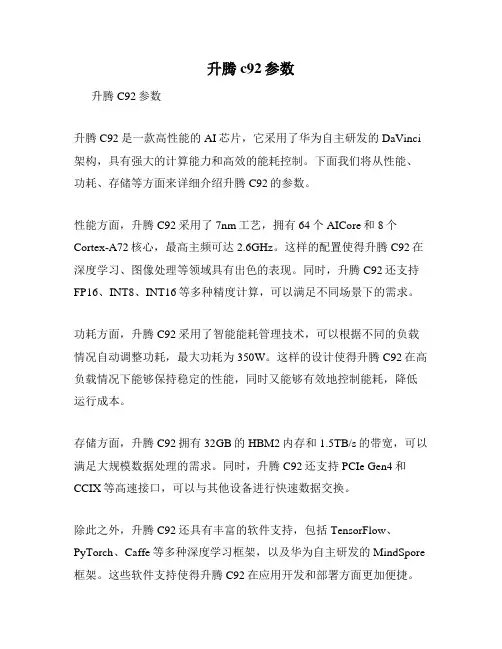 升腾 c92 参数

升腾 C92 参数

升腾 C92 是一款高性能的 AI 芯片，它采用了华为自主研发的 DaVinci 架构，具有强大的计算能力和高效的能耗控制。下面我们将从性能、功耗、存储等方面来详细介绍升腾 C92 的参数。

性能方面，升腾 C92 采用了 7nm 工艺，拥有 64 个 AICore 和 8 个 Cortex-A72 核心，最高主频可达 2.6GHz。这样的配置使得升腾 C92 在深度学习、图像处理等领域具有出色的表现。同时，升腾 C92 还支持 FP16、INT8、INT16 等多种精度计算，可以满足不同场景下的需求。

功耗方面，升腾 C92 采用了智能能耗管理技术，可以根据不同的负载情况自动调整功耗，最大功耗为 350W。这样的设计使得升腾 C92 在高负载情况下能够保持稳定的性能，同时又能够有效地控制能耗，降低运行成本。

存储方面，升腾 C92 拥有 32GB 的 HBM2 内存和 1.5TB/s 的带宽，可以满足大规模数据处理的需求。同时，升腾 C92 还支持 PCIe Gen4 和 CCIX 等高速接口，可以与其他设备进行快速数据交换。

除此之外，升腾 C92 还具有丰富的软件支持，包括 TensorFlow、PyTorch、Caffe 等多种深度学习框架，以及华为自主研发的 MindSpore 框架。这些软件支持使得升腾 C92 在应用开发和部署方面更加便捷。